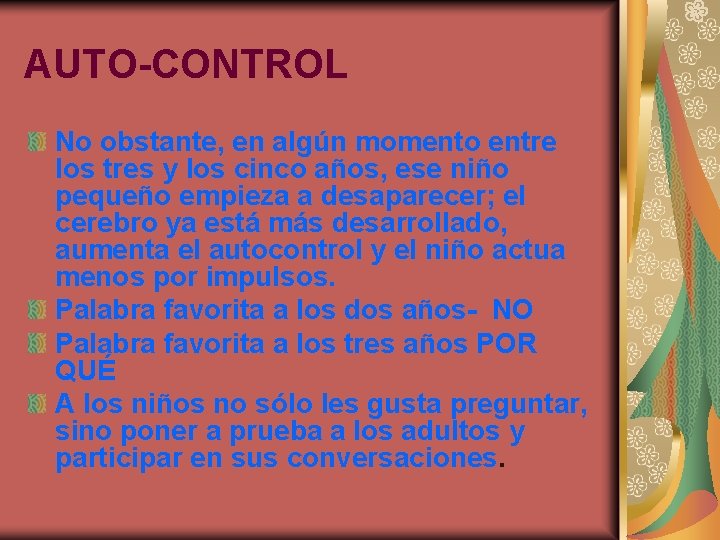 AUTO-CONTROL

No obstante, en algún momento entre los tres y los cinco años, ese niño pequeño empieza a desaparecer; el cerebro ya está más desarrollado, aumenta el autocontrol y el niño actua menos por impulsos.

Palabra favorita a los dos años- NO

Palabra favorita a los tres años POR QUÉ

A los niños no sólo les gusta preguntar, sino poner a prueba a los adultos y participar en sus conversaciones.